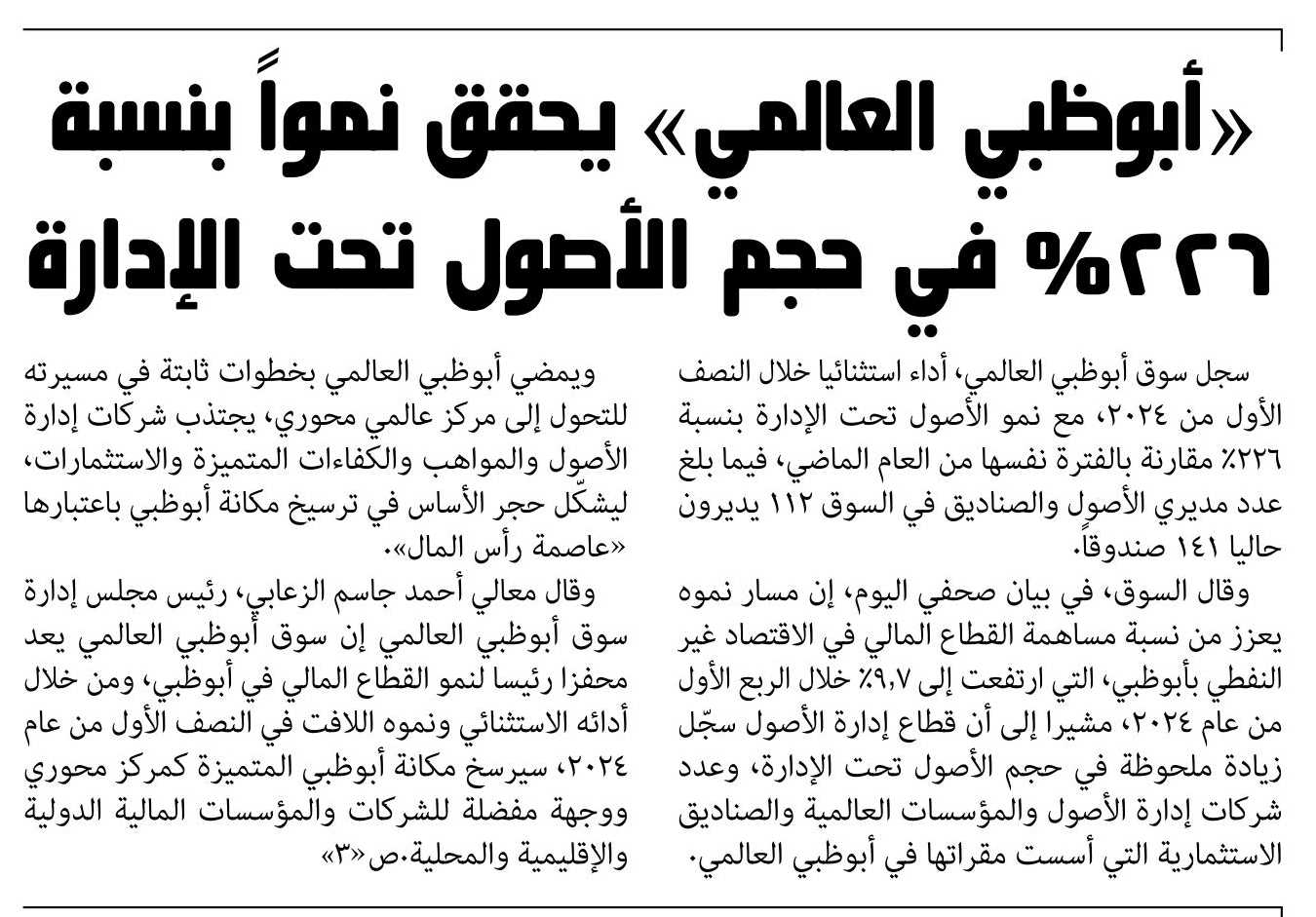 «أبوظبي العالمي» يحقق نمواً بنسبة ٢٢٦% في حجم الأصول تحت الإدارة

سجل سوق أبوظبي العالمي، أداء استثنائيا خلال النصف الأول من ٢٠٢٤، مع نمو الأصول تحت الإدارة بنسبة ٢٢٦٪ مقارنة بالفترة نفسها من العام الماضي، فيما بلغ عدد مديري الأصول والصناديق في السوق ١١٢ يديرون حاليا ١٤١ صندوقاً.

وقال السوق، في بيان صحفي اليوم، إن مسار نموه يعزز من نسبة مساهمة القطاع المالي في الاقتصاد غير النفطي بأبوظبي، التي ارتفعت إلى ٩,٧٪ خلال الربع الأول من عام ٢٠٢٤، مشيرا إلى أن قطاع إدارة الأصول سجّل زيادة ملحوظة في حجم الأصول تحت الإدارة، وعدد شركات إدارة الأصول والمؤسسات العالمية والصناديق الاستثمارية التي أسست مقراتها في أبوظبي العالمي.

ويمضي أبوظبي العالمي بخطوات ثابتة في مسيرته للتحول إلى مركز عالمي محوري، يجتذب شركات إدارة الأصول والمواهب والكفاءات المتميزة والاستثمارات، ليشكّل حجر الأساس في ترسيخ مكانة أبوظبي باعتبارها «عاصمة رأس المال».

وقال معالي أحمد جاسم الزعابي، رئيس مجلس إدارة سوق أبوظبي العالمي إن سوق أبوظبي العالمي يعد محفزا رئيسا لنمو القطاع المالي في أبوظبي، ومن خلال أدائه الاستثنائي ونموه اللافت في النصف الأول من عام ٢٠٢٤، سيرسخ مكانة أبوظبي المتميزة كمركز محوري ووجهة مفضلة للشركات والمؤسسات المالية الدولية والإقليمية والمحلية.ص«٣»